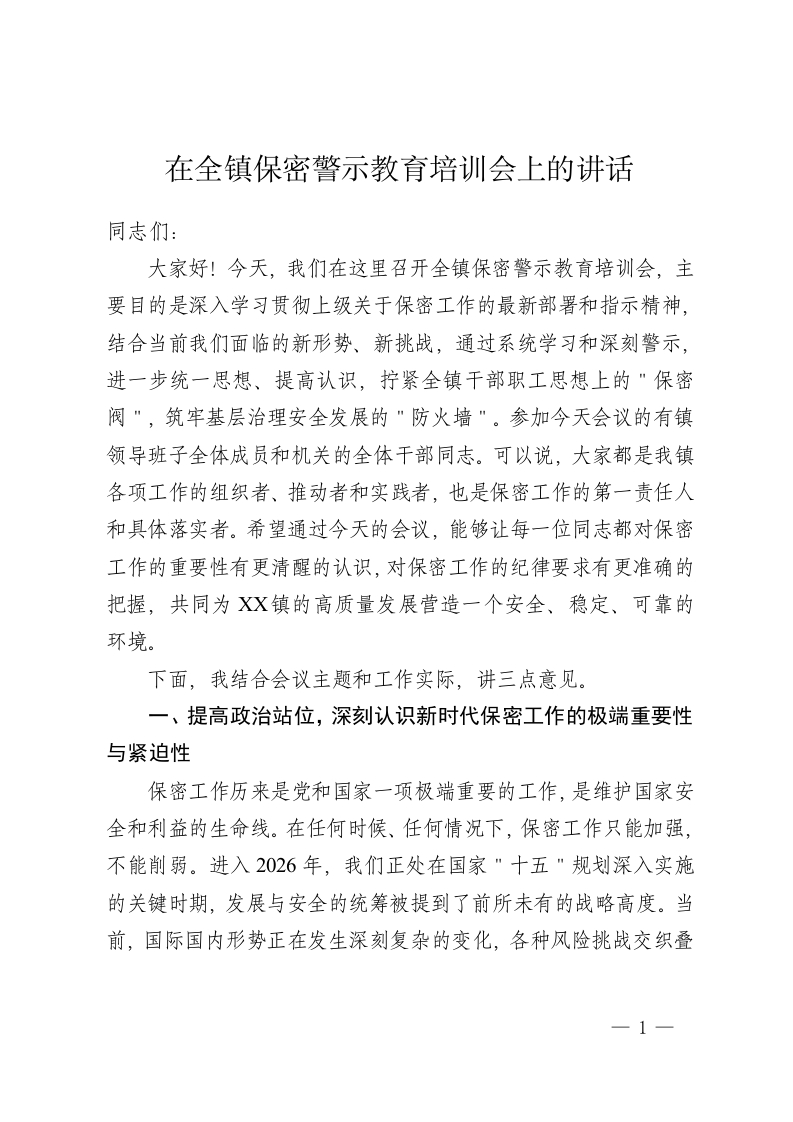 在全镇保密警示教育培训会上的讲话

同志们：

大家好！今天，我们在这里召开全镇保密警示教育培训会，主要目的是深入学习贯彻上级关于保密工作的最新部署和指示精神，结合当前我们面临的新形势、新挑战，通过系统学习和深刻警示，进一步统一思想、提高认识，拧紧全镇干部职工思想上的"保密阀"，筑牢基层治理安全发展的"防火墙"。参加今天会议的有镇领导班子全体成员和机关的全体干部同志。可以说，大家都是我镇各项工作的组织者、推动者和实践者，也是保密工作的第一责任人和具体落实者。希望通过今天的会议，能够让每一位同志都对保密工作的重要性有更清醒的认识，对保密工作的纪律要求有更准确的把握，共同为XX镇的高质量发展营造一个安全、稳定、可靠的环境。

下面，我结合会议主题和工作实际，讲三点意见。

一、提高政治站位，深刻认识新时代保密工作的极端重要性与紧迫性

保密工作历来是党和国家一项极端重要的工作，是维护国家安全和利益的生命线。在任何时候、任何情况下，保密工作只能加强，不能削弱。进入2026年，我们正处在国家"十五"规划深入实施的关键时期，发展与安全的统筹被提到了前所未有的战略高度。当前，国际国内形势正在发生深刻复杂的变化，各种风险挑战交织叠

— 1 —